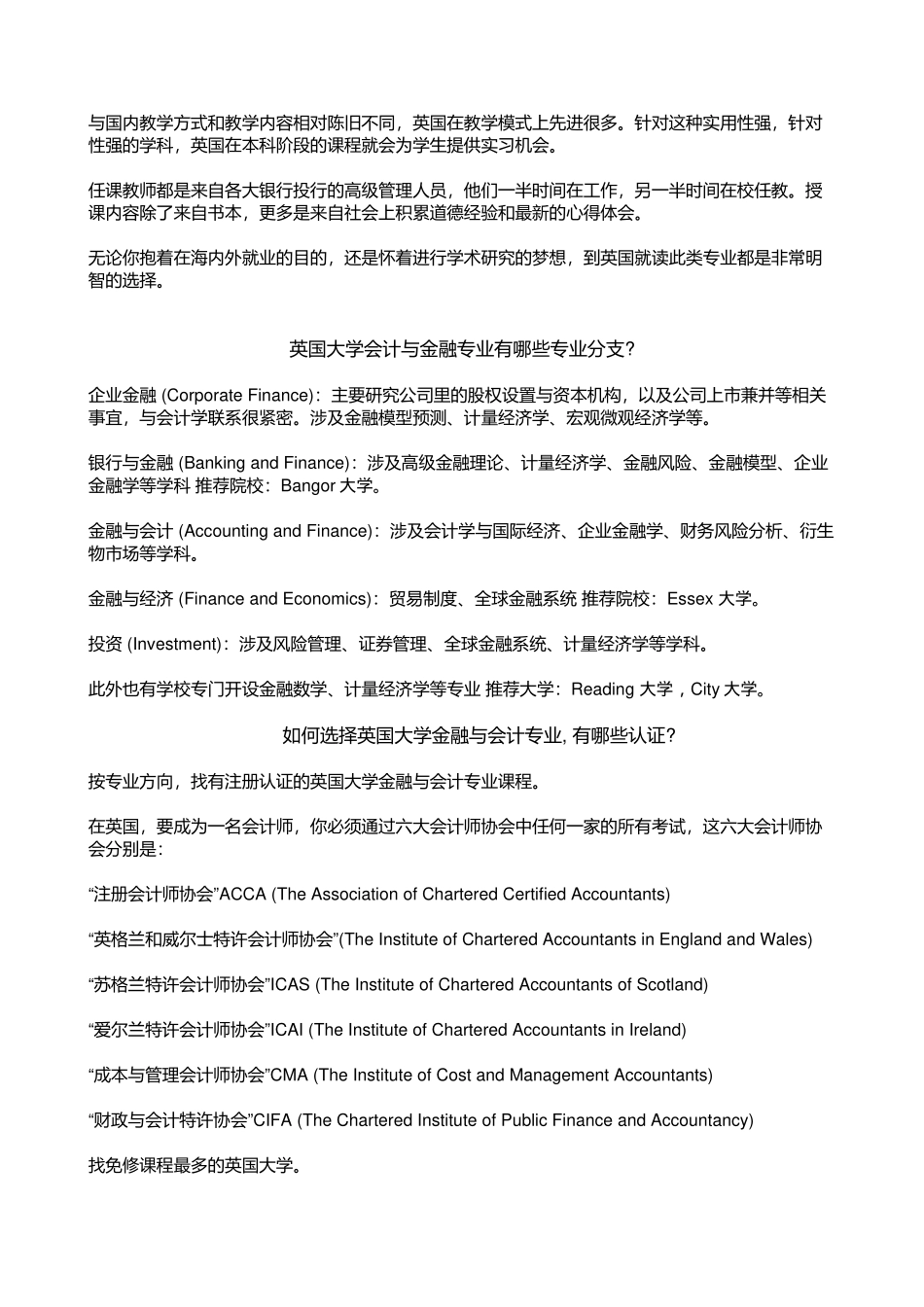 与国内教学方式和教学内容相对陈旧不同，英国在教学模式上先进很多。针对这种实用性强，针对性强的学科，英国在本科阶段的课程就会为学生提供实习机会。

任课教师都是来自各大银行投行的高级管理人员，他们一半时间在工作，另一半时间在校任教。授课内容除了来自书本，更多是来自社会上积累道德经验和最新的心得体会。

无论你抱着在海内外就业的目的，还是怀着进行学术研究的梦想，到英国就读此类专业都是非常明智的选择。

英国大学会计与金融专业有哪些专业分支?

企业金融 (Corporate Finance)：主要研究公司里的股权设置与资本机构，以及公司上市兼并等相关事宜，与会计学联系很紧密。涉及金融模型预测、计量经济学、宏观微观经济学等。

银行与金融 (Banking and Finance)：涉及高级金融理论、计量经济学、金融风险、金融模型、企业金融学等学科 推荐院校：Bangor 大学。

金融与会计 (Accounting and Finance)：涉及会计学与国际经济、企业金融学、财务风险分析、衍生物市场等学科。

金融与经济 (Finance and Economics)：贸易制度、全球金融系统 推荐院校：Essex 大学。

投资 (Investment)：涉及风险管理、证券管理、全球金融系统、计量经济学等学科。

此外也有学校专门开设金融数学、计量经济学等专业 推荐大学：Reading 大学，City 大学。

如何选择英国大学金融与会计专业, 有哪些认证?

按专业方向，找有注册认证的英国大学金融与会计专业课程。

在英国，要成为一名会计师，你必须通过六大会计师协会中任何一家的所有考试，这六大会计师协会分别是：

“注册会计师协会”ACCA (The Association of Chartered Certified Accountants)

“英格兰和威尔士特许会计师协会”(The Institute of Chartered Accountants in England and Wales)

“苏格兰特许会计师协会”ICAS (The Institute of Chartered Accountants of Scotland)

“爱尔兰特许会计师协会”ICAI (The Institute of Chartered Accountants in Ireland)

“成本与管理会计师协会”CMA (The Institute of Cost and Management Accountants)

“财政与会计特许协会”CIFA (The Chartered Institute of Public Finance and Accountancy)

找免修课程最多的英国大学。